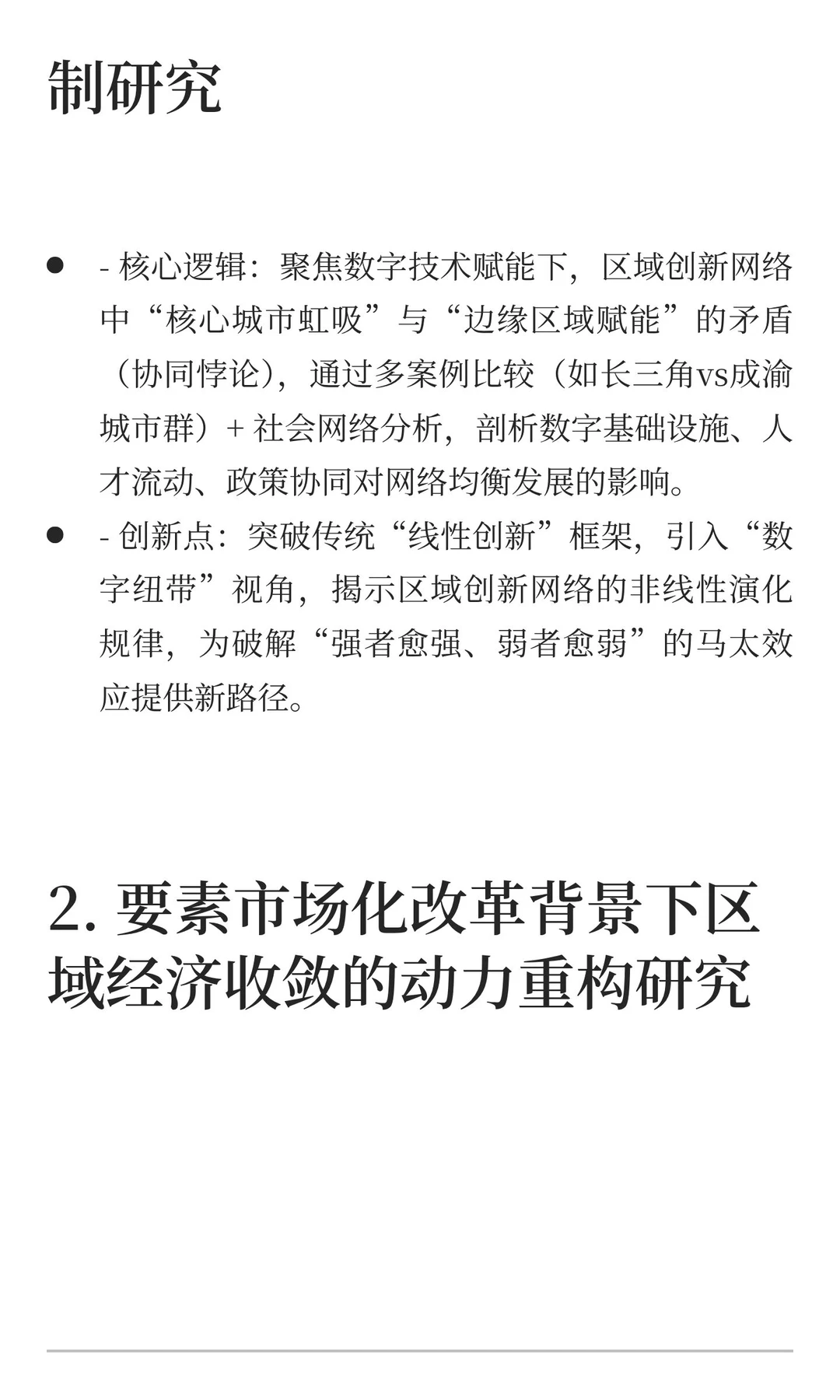 制研究

- - 核心逻辑：聚焦数字技术赋能下，区域创新网络中“核心城市虹吸”与“边缘区域赋能”的矛盾（协同悖论），通过多案例比较（如长三角vs成渝城市群）+ 社会网络分析，剖析数字基础设施、人才流动、政策协同对网络均衡发展的影响。
- - 创新点：突破传统“线性创新”框架，引入“数字纽带”视角，揭示区域创新网络的非线性演化规律，为破解“强者愈强、弱者愈弱”的马太效应提供新路径。

2. 要素市场化改革背景下区域经济收敛的动力重构研究